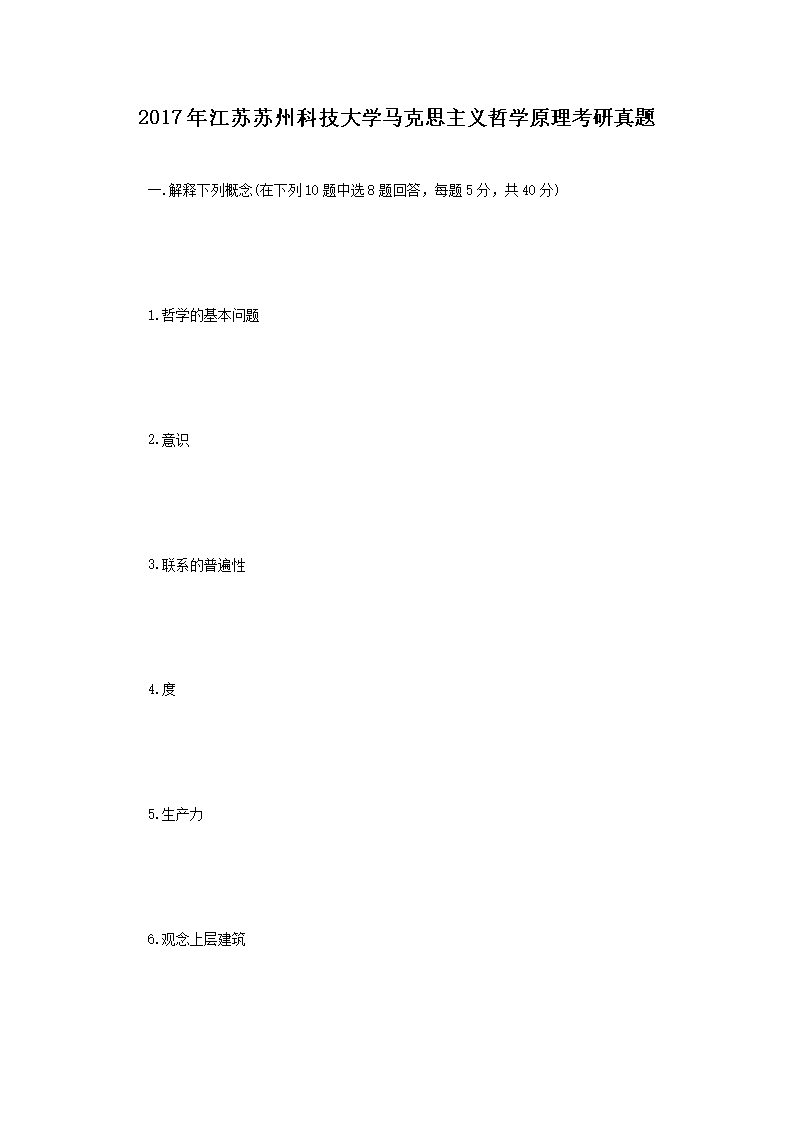 2017年江苏苏州科技大学马克思主义哲学原理考研真题

一.解释下列概念(在下列10题中选8题回答，每题5分，共40分)

1.哲学的基本问题

2.意识

3.联系的普遍性

4.度

5.生产力

6.观念上层建筑